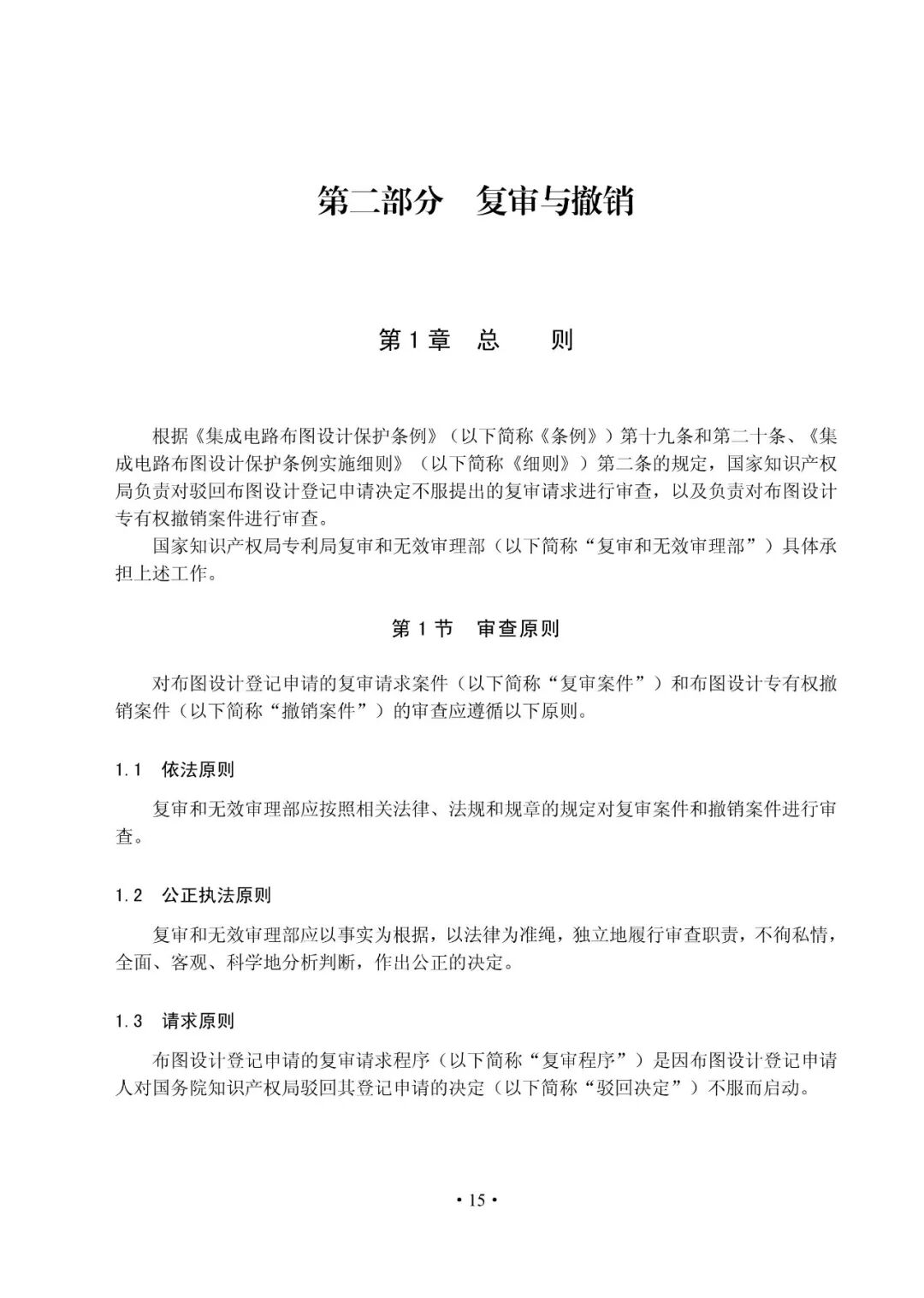 第二部分　复审与撤销

第 1 章　总　　则

根据《集成电路布图设计保护条例》（以下简称《条例》）第十九条和第二十条、《集成电路布图设计保护条例实施细则》（以下简称《细则》）第二条的规定，国家知识产权局负责对驳回布图设计登记申请决定不服提出的复审请求进行审查，以及负责对布图设计专有权撤销案件进行审查。

国家知识产权局专利局复审和无效审理部（以下简称“复审和无效审理部”）具体承担上述工作。

第 1 节　审查原则

对布图设计登记申请的复审请求案件（以下简称“复审案件”）和布图设计专有权撤销案件（以下简称“撤销案件”）的审查应遵循以下原则。

1.1　依法原则

复审和无效审理部应按照相关法律、法规和规章的规定对复审案件和撤销案件进行审查。

1.2　公正执法原则

复审和无效审理部应以事实为根据，以法律为准绳，独立地履行审查职责，不徇私情，全面、客观、科学地分析判断，作出公正的决定。

1.3　请求原则

布图设计登记申请的复审请求程序（以下简称“复审程序”）是因布图设计登记申请人对国务院知识产权局驳回其登记申请的决定（以下简称“驳回决定”）不服而启动。

• 15 •